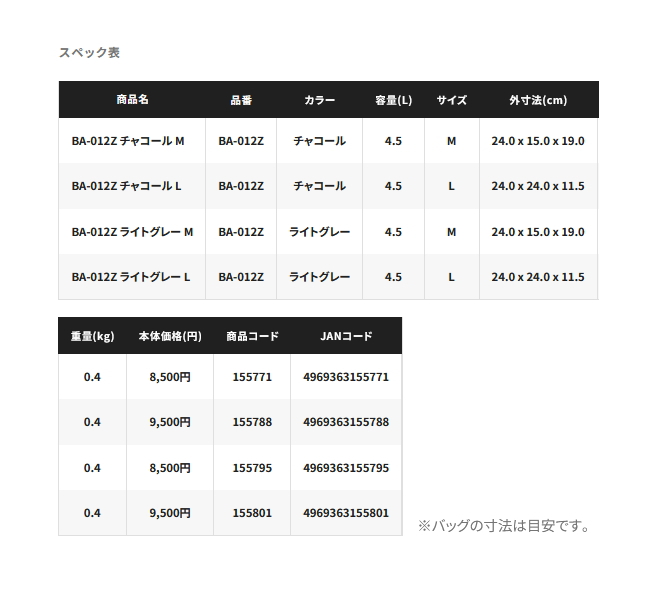 スペック表

| 商品名 | 品番 | カラー | 容量(L) | サイズ | 外寸法(cm) |
|---|---|---|---|---|---|
| BA-012Z チャコール M | BA-012Z | チャコール | 4.5 | M | 24.0 x 15.0 x 19.0 |
| BA-012Z チャコール L | BA-012Z | チャコール | 4.5 | L | 24.0 x 24.0 x 11.5 |
| BA-012Z ライトグレー M | BA-012Z | ライトグレー | 4.5 | M | 24.0 x 15.0 x 19.0 |
| BA-012Z ライトグレー L | BA-012Z | ライトグレー | 4.5 | L | 24.0 x 24.0 x 11.5 |

| 重量(kg) | 本体価格(円) | 商品コード | JANコード |
|---|---|---|---|
| 0.4 | 8,500円 | 155771 | 4969363155771 |
| 0.4 | 9,500円 | 155788 | 4969363155788 |
| 0.4 | 8,500円 | 155795 | 4969363155795 |
| 0.4 | 9,500円 | 155801 | 4969363155801 |

※バッグの寸法は目安です。